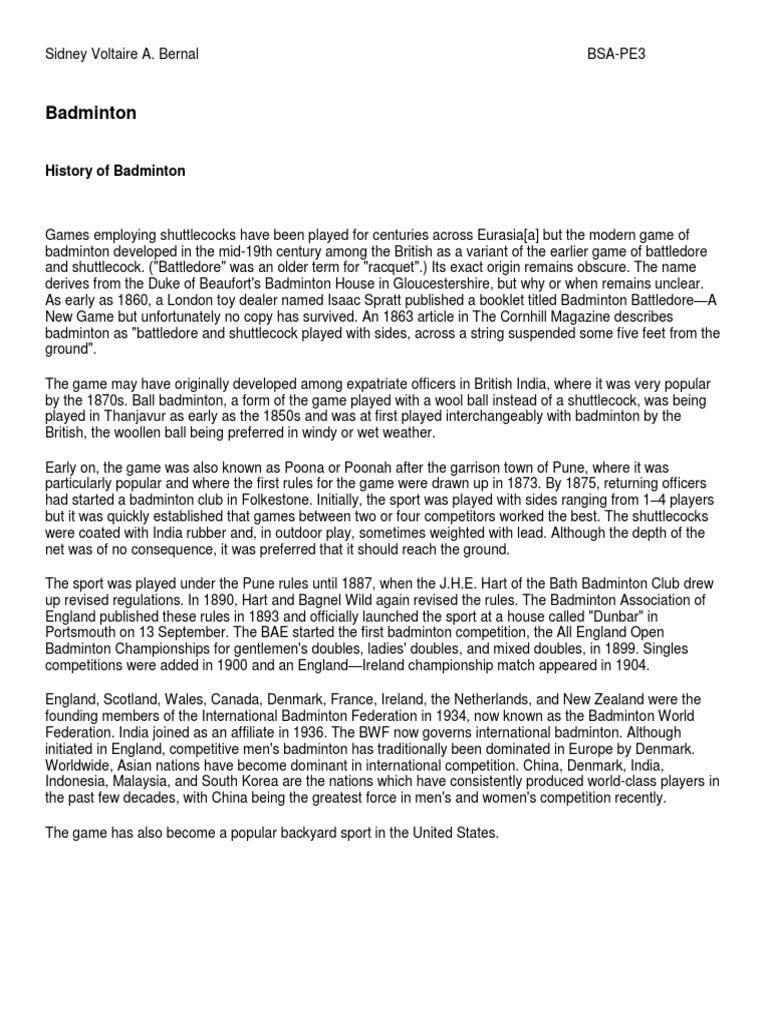 Sidney Voltaire A. Bernal

BSA-PE3

Badminton

History of Badminton

Games employing shuttlecocks have been played for centuries across Eurasia[a] but the modern game of badminton developed in the mid-19th century among the British as a variant of the earlier game of battledore and shuttlecock. ("Battledore" was an older term for "racquet".) Its exact origin remains obscure. The name derives from the Duke of Beaufort's Badminton House in Gloucestershire, but why or when remains unclear. As early as 1860, a London toy dealer named Isaac Spratt published a booklet titled Badminton Battledore—A New Game but unfortunately no copy has survived. An 1863 article in The Cornhill Magazine describes badminton as "battledore and shuttlecock played with sides, across a string suspended some five feet from the ground".

The game may have originally developed among expatriate officers in British India, where it was very popular by the 1870s. Ball badminton, a form of the game played with a wool ball instead of a shuttlecock, was being played in Thanjavur as early as the 1850s and was at first played interchangeably with badminton by the British, the woollen ball being preferred in windy or wet weather.

Early on, the game was also known as Poona or Poonah after the garrison town of Pune, where it was particularly popular and where the first rules for the game were drawn up in 1873. By 1875, returning officers had started a badminton club in Folkestone. Initially, the sport was played with sides ranging from 1–4 players but it was quickly established that games between two or four competitors worked the best. The shuttlecocks were coated with India rubber and, in outdoor play, sometimes weighted with lead. Although the depth of the net was of no consequence, it was preferred that it should reach the ground.

The sport was played under the Pune rules until 1887, when the J.H.E. Hart of the Bath Badminton Club drew up revised regulations. In 1890, Hart and Bagnel Wild again revised the rules. The Badminton Association of England published these rules in 1893 and officially launched the sport at a house called "Dunbar" in Portsmouth on 13 September. The BAE started the first badminton competition, the All England Open Badminton Championships for gentlemen's doubles, ladies' doubles, and mixed doubles, in 1899. Singles competitions were added in 1900 and an England—Ireland championship match appeared in 1904.

England, Scotland, Wales, Canada, Denmark, France, Ireland, the Netherlands, and New Zealand were the founding members of the International Badminton Federation in 1934, now known as the Badminton World Federation. India joined as an affiliate in 1936. The BWF now governs international badminton. Although initiated in England, competitive men's badminton has traditionally been dominated in Europe by Denmark. Worldwide, Asian nations have become dominant in international competition. China, Denmark, India, Indonesia, Malaysia, and South Korea are the nations which have consistently produced world-class players in the past few decades, with China being the greatest force in men's and women's competition recently.

The game has also become a popular backyard sport in the United States.